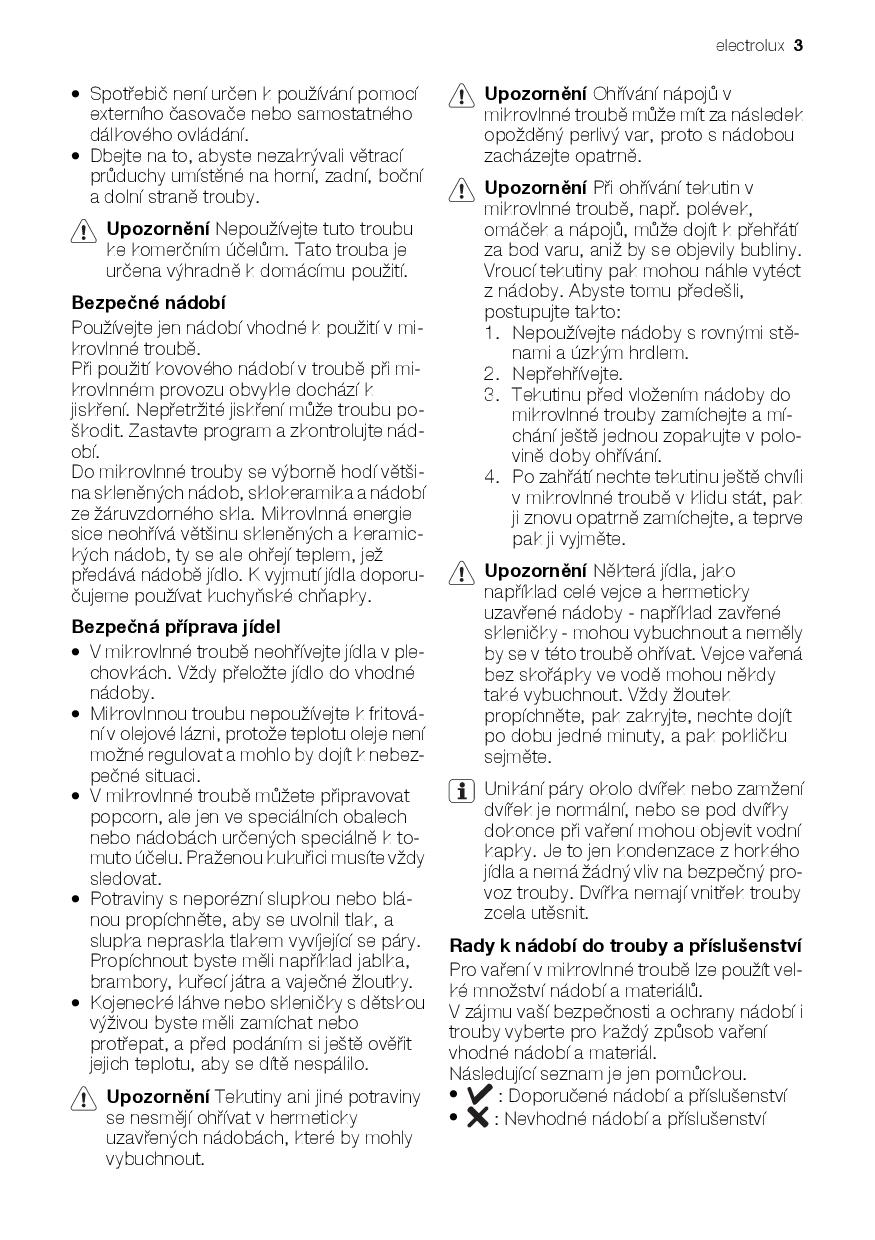 electrolux 3

• Spotřebič není určen k používání pomocí externího časovače nebo samostatného dálkového ovládání.
• Dbejte na to, abyste nezakrývali větrací průduchy umístěné na horní, zadní, boční a dolní straně trouby.

Upozornění Nepoužívejte tuto troubu ke komerčním účelům. Tato trouba je určena výhradně k domácímu použití.

Bezpečné nádobí

Používejte jen nádobí vhodné k použití v mikrovlnné troubě.
Při použití kovového nádobí v troubě při mikrovlnném provozu obvykle dochází k jiskření. Nepřetržité jiskření může troubu poškodit. Zastavte program a zkontrolujte nádobí.
Do mikrovlnné trouby se výborně hodí většina skleněných nádob, sklokeramika a nádobí ze žáruvzdorného skla. Mikrovlnná energie sice neohřívá většinu skleněných a keramických nádob, ty se ale ohřejí teplem, jež předává nádobě jídlo. K vyjmutí jídla doporučujeme používat kuchyňské chňapky.

Bezpečná příprava jídel

• V mikrovlnné troubě neohřívejte jídla v plechovkách. Vždy přeložte jídlo do vhodné nádoby.
• Mikrovlnnou troubu nepoužívejte k fritování v olejové lázni, protože teplotu oleje není možné regulovat a mohlo by dojít k nebezpečné situaci.
• V mikrovlnné troubě můžete připravovat popcorn, ale jen ve speciálních obalech nebo nádobách určených speciálně k tomuto účelu. Praženou kukuřici musíte vždy sledovat.
• Potraviny s neporézní slupkou nebo blánou propíchněte, aby se uvolnil tlak, a slupka nepraskla tlakem vyvíjející se páry. Propíchnout byste měli například jablka, brambory, kuřecí játra a vaječné žloutky.
• Kojenecké láhve nebo skleničky s dětskou výživou byste měli zamíchat nebo protřepat, a před podáním si ještě ověřit jejich teplotu, aby se dítě nespálilo.

Upozornění Tekutiny ani jiné potraviny se nesmějí ohřívat v hermeticky uzavřených nádobách, které by mohly vybuchnout.

Upozornění Ohřívání nápojů v mikrovlnné troubě může mít za následek opožděný perlivý var, proto s nádobou zacházejte opatrně.

Upozornění Při ohřívání tekutin v mikrovlnné troubě, např. polévek, omáček a nápojů, může dojít k přehřátí za bod varu, aniž by se objevily bubliny. Vroucí tekutiny pak mohou náhle vytéct z nádoby. Abyste tomu předešli, postupujte takto:
1. Nepoužívejte nádoby s rovnými stěnami a úzkým hrdlem.
2. Nepřehřívejte.
3. Tekutinu před vložením nádoby do mikrovlnné trouby zamíchejte a míchání ještě jednou zopakujte v polovině doby ohřívání.
4. Po zahřátí nechte tekutinu ještě chvíli v mikrovlnné troubě v klidu stát, pak ji znovu opatrně zamíchejte, a teprve pak ji vyjměte.

Upozornění Některá jídla, jako například celé vejce a hermeticky uzavřené nádoby - například zavřené skleničky - mohou vybuchnout a neměly by se v této troubě ohřívat. Vejce vařená bez skořápky ve vodě mohou někdy také vybuchnout. Vždy žloutek propíchněte, pak zakryjte, nechte dojít po dobu jedné minuty, a pak pokličku sejměte.

Unikání páry okolo dvířek nebo zamžení dvířek je normální, nebo se pod dvířky dokonce při vaření mohou objevit vodní kapky. Je to jen kondenzace z horkého jídla a nemá žádný vliv na bezpečný provoz trouby. Dvířka nemají vnitřek trouby zcela utěsnit.

Rady k nádobí do trouby a příslušenství

Pro vaření v mikrovlnné troubě lze použít velké množství nádobí a materiálů.
V zájmu vaší bezpečnosti a ochrany nádobí i trouby vyberte pro každý způsob vaření vhodné nádobí a materiál.
Následující seznam je jen pomůckou.
• ✔ : Doporučené nádobí a příslušenství
• ✘ : Nevhodné nádobí a příslušenství